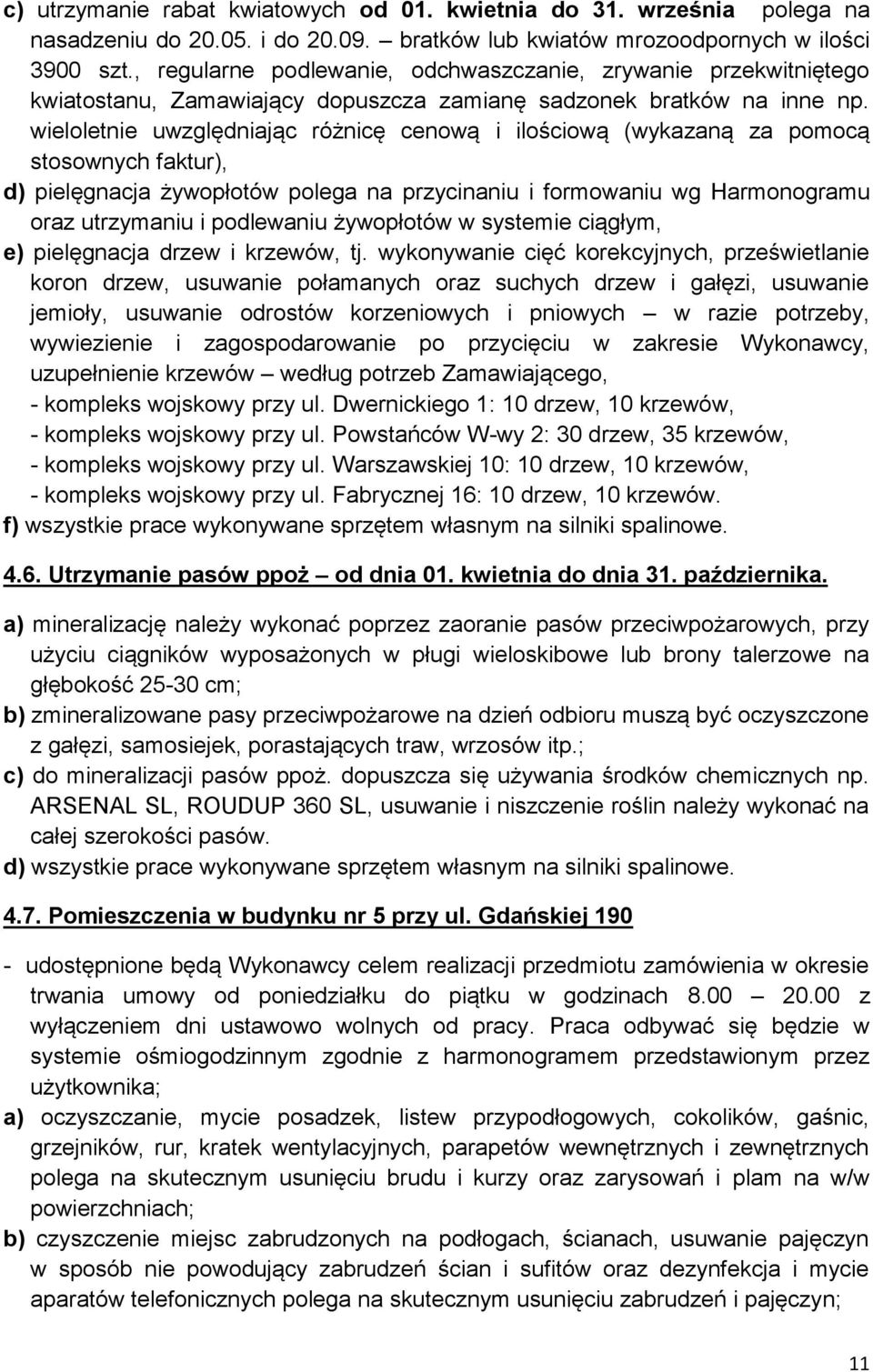 c) utrzymanie rabat kwiatowych od 01. kwietnia do 31. września polega na nasadzeniu do 20.05. i do 20.09. – bratków lub kwiatów mrozoodpornych w ilości 3900 szt., regularne podlewanie, odchwaszczanie, zrywanie przekwitniętego kwiatostanu, Zamawiający dopuszcza zamianę sadzonek bratków na inne np. wieloletnie uwzględniając różnicę cenową i ilościową (wykazaną za pomocą stosownych faktur),

d) pielęgnacja żywopłotów polega na przycinaniu i formowaniu wg Harmonogramu oraz utrzymaniu i podlewaniu żywopłotów w systemie ciągłym,

e) pielęgnacja drzew i krzewów, tj. wykonywanie cięć korekcyjnych, prześwietlanie koron drzew, usuwanie połamanych oraz suchych drzew i gałęzi, usuwanie jemioły, usuwanie odrostów korzeniowych i pniowych – w razie potrzeby, wywiezienie i zagospodarowanie po przycięciu w zakresie Wykonawcy, uzupełnienie krzewów – według potrzeb Zamawiającego,
- kompleks wojskowy przy ul. Dwernickiego 1: 10 drzew, 10 krzewów,
- kompleks wojskowy przy ul. Powstańców W-wy 2: 30 drzew, 35 krzewów,
- kompleks wojskowy przy ul. Warszawskiej 10: 10 drzew, 10 krzewów,
- kompleks wojskowy przy ul. Fabrycznej 16: 10 drzew, 10 krzewów.

f) wszystkie prace wykonywane sprzętem własnym na silniki spalinowe.

4.6. Utrzymanie pasów ppoż – od dnia 01. kwietnia do dnia 31. października.

a) mineralizację należy wykonać poprzez zaoranie pasów przeciwpożarowych, przy użyciu ciągników wyposażonych w pługi wieloskibowe lub brony talerzowe na głębokość 25-30 cm;

b) zmineralizowane pasy przeciwpożarowe na dzień odbioru muszą być oczyszczone z gałęzi, samosiejek, porastających traw, wrzosów itp.;

c) do mineralizacji pasów ppoż. dopuszcza się używania środków chemicznych np. ARSENAL SL, ROUDUP 360 SL, usuwanie i niszczenie roślin należy wykonać na całej szerokości pasów.

d) wszystkie prace wykonywane sprzętem własnym na silniki spalinowe.

4.7. Pomieszczenia w budynku nr 5 przy ul. Gdańskiej 190

- udostępnione będą Wykonawcy celem realizacji przedmiotu zamówienia w okresie trwania umowy od poniedziałku do piątku w godzinach 8.00 – 20.00 z wyłączeniem dni ustawowo wolnych od pracy. Praca odbywać się będzie w systemie ośmiogodzinnym zgodnie z harmonogramem przedstawionym przez użytkownika;

a) oczyszczanie, mycie posadzek, listew przypodłogowych, cokolików, gaśnic, grzejników, rur, kratek wentylacyjnych, parapetów wewnętrznych i zewnętrznych polega na skutecznym usunięciu brudu i kurzy oraz zarysowań i plam na w/w powierzchniach;

b) czyszczenie miejsc zabrudzonych na podłogach, ścianach, usuwanie pajęczyn w sposób nie powodujący zabrudzeń ścian i sufitów oraz dezynfekcja i mycie aparatów telefonicznych polega na skutecznym usunięciu zabrudzeń i pajęczyn;

11